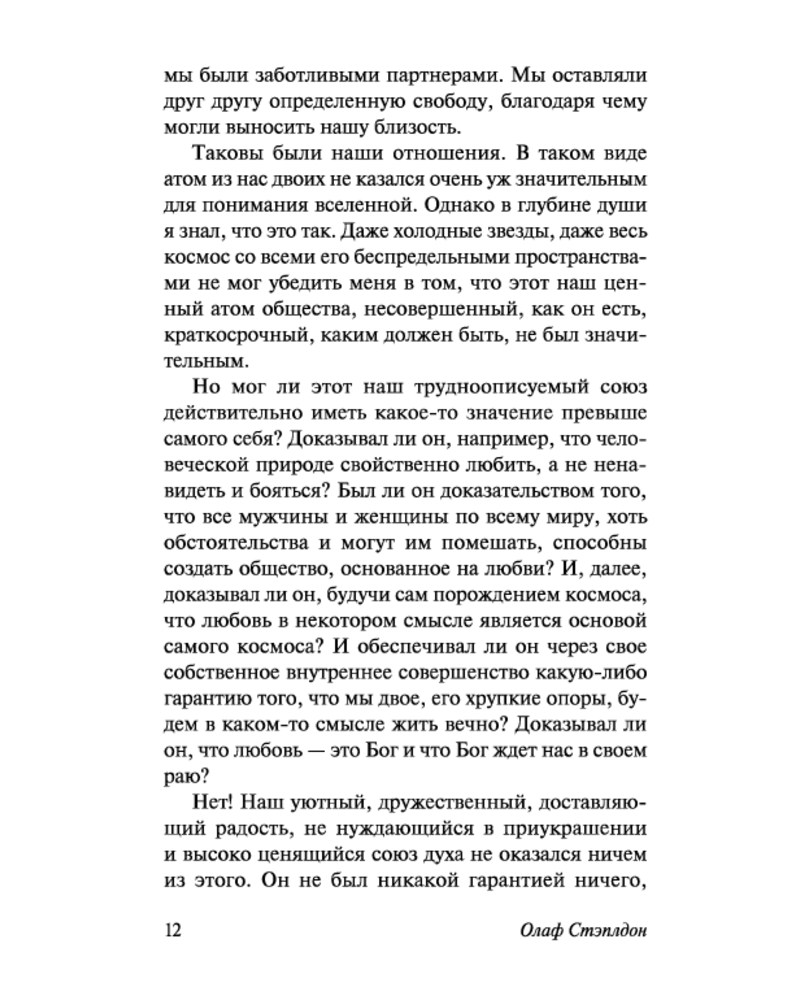 мы были заботливыми партнерами. Мы оставляли друг другу определенную свободу, благодаря чему могли выносить нашу близость.

Таковы были наши отношения. В таком виде атом из нас двоих не казался очень уж значительным для понимания вселенной. Однако в глубине души я знал, что это так. Даже холодные звезды, даже весь космос со всеми его беспредельными пространствами не мог убедить меня в том, что этот наш ценный атом общества, несовершенный, как он есть, краткосрочный, каким должен быть, не был значительным.

Но мог ли этот наш трудноописуемый союз действительно иметь какое-то значение превыше самого себя? Доказывал ли он, например, что человеческой природе свойственно любить, а не ненавидеть и бояться? Был ли он доказательством того, что все мужчины и женщины по всему миру, хоть обстоятельства и могут им помешать, способны создать общество, основанное на любви? И, далее, доказывал ли он, будучи сам порождением космоса, что любовь в некотором смысле является основой самого космоса? И обеспечивал ли он через свое собственное внутреннее совершенство какую-либо гарантию того, что мы двое, его хрупкие опоры, будем в каком-то смысле жить вечно? Доказывал ли он, что любовь — это Бог и что Бог ждет нас в своем раю?

Нет! Наш уютный, дружественный, доставляющий радость, не нуждающийся в приукрашении и высоко ценящийся союз духа не оказался ничем из этого. Он не был никакой гарантией ничего,

12 Олаф Стэплдон